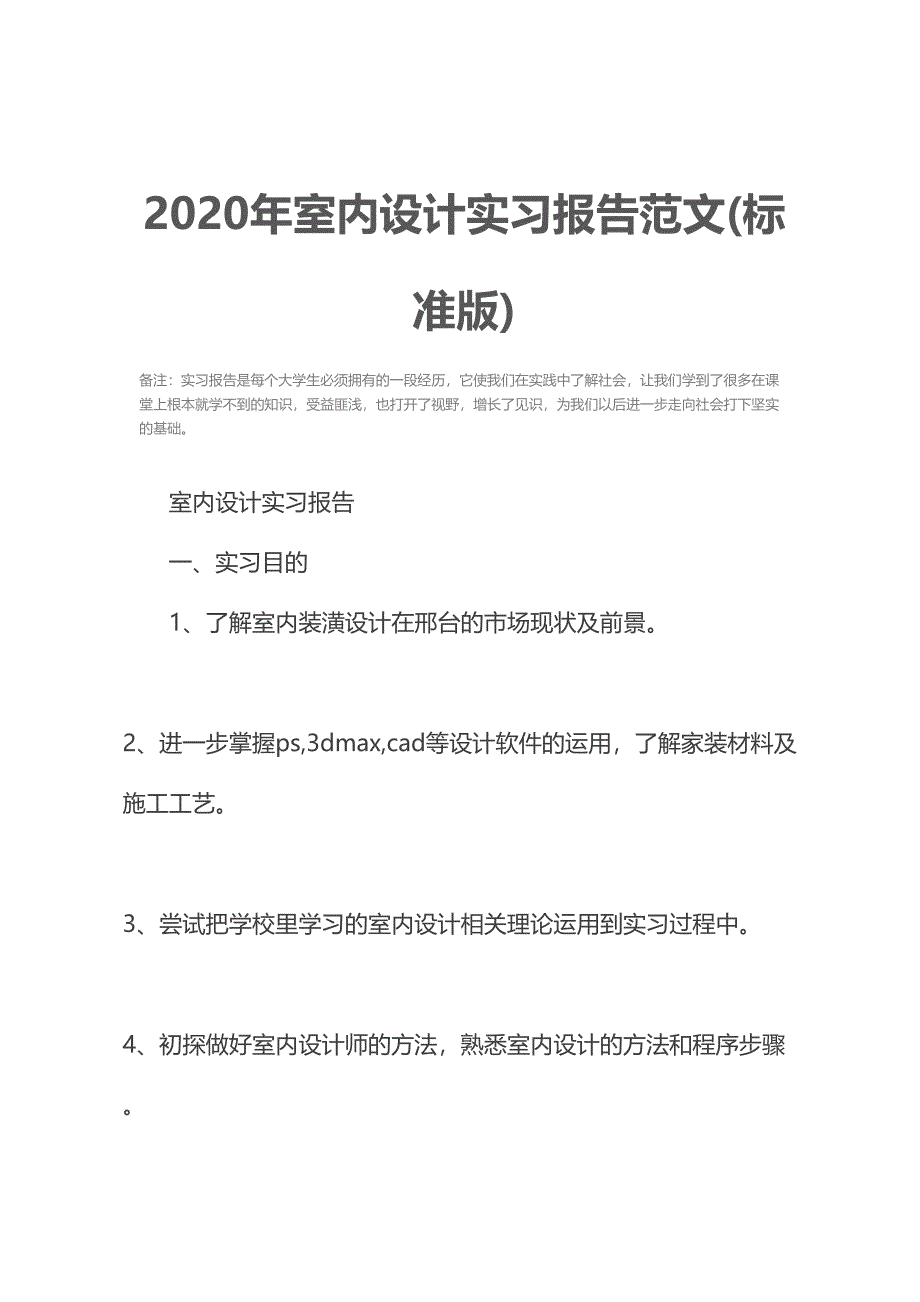 2020年室内设计实习报告范文(标准版)

备注：实习报告是每个大学生必须拥有的一段经历，它使我们在实践中了解社会，让我们学到了很多在课堂上根本就学不到的知识，受益匪浅，也打开了视野，增长了见识，为我们以后进一步走向社会打下坚实的基础。

室内设计实习报告

一、实习目的

1、了解室内装潢设计在邢台的市场现状及前景。

2、进一步掌握ps,3dmax,cad等设计软件的运用，了解家装材料及施工工艺。

3、尝试把学校里学习的室内设计相关理论运用到实习过程中。

4、初探做好室内设计师的方法，熟悉室内设计的方法和程序步骤。